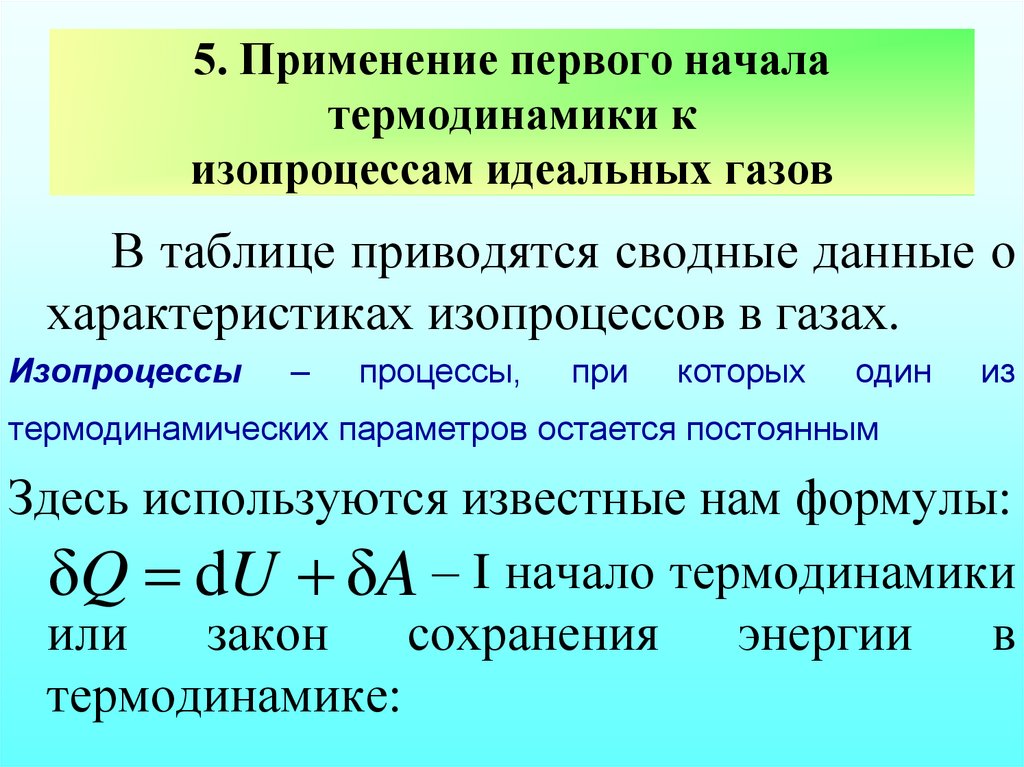 5. Применение первого начала термодинамики к изопроцессам идеальных газов

В таблице приводятся сводные данные о характеристиках изопроцессов в газах.

Изопроцессы – процессы, при которых один из термодинамических параметров остается постоянным

Здесь используются известные нам формулы:

$\delta Q = \mathrm{d}U + \delta A$ – I начало термодинамики или закон сохранения энергии в термодинамике: